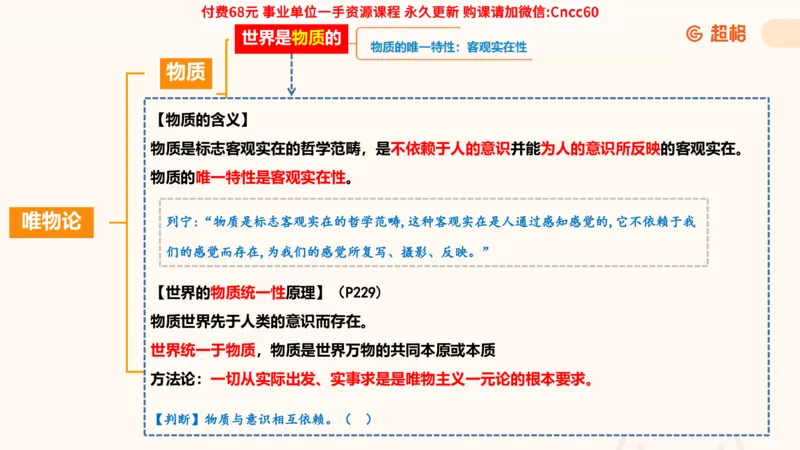 付费68元 事业单位一手资源课程 永久更新 购课请加微信:Cncc60

超格

世界是物质的

物质的唯一特性：客观实在性

物质

唯物论

【物质的含义】

物质是标志客观实在的哲学范畴，是不依赖于人的意识并能为人的意识所反映的客观实在。

物质的唯一特性是客观实在性。

列宁：“物质是标志客观实在的哲学范畴，这种客观实在是人通过感知感觉的，它不依赖于我们的感觉而存在，为我们的感觉所复写、摄影、反映。”

【世界的物质统一性原理】（P229）

物质世界先于人类的意识而存在。

世界统一于物质，物质是世界万物的共同本原或本质

方法论：一切从实际出发、实事求是是唯物主义一元论的根本要求。

【判断】物质与意识相互依赖。（ ）